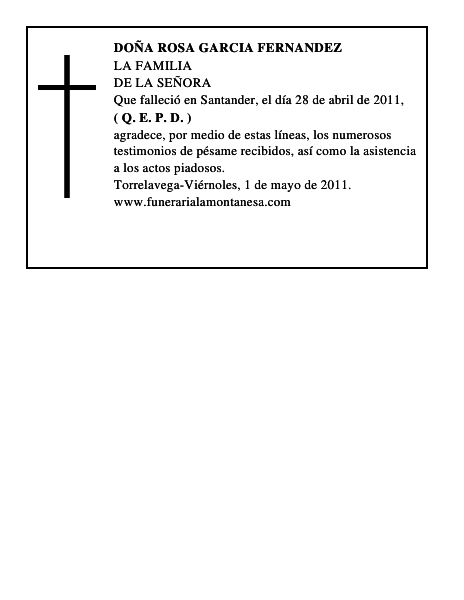 DOÑA ROSA GARCIA FERNANDEZ
LA FAMILIA
DE LA SEÑORA
Que falleció en Santander, el día 28 de abril de 2011,
( Q. E. P. D. )
agradece, por medio de estas líneas, los numerosos testimonios de pésame recibidos, así como la asistencia a los actos piadosos.
Torrelavega-Viérnoles, 1 de mayo de 2011.
www.funerarialamontanesa.com